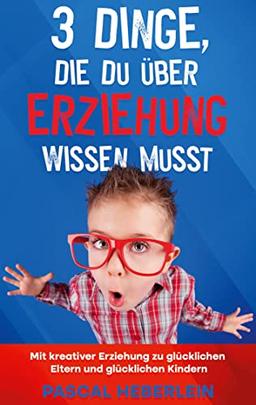 3 DINGE,
DIE DU ÜBER
ERZIEHUNG
WISSEN MUSST

Mit kreativer Erziehung zu glücklichen Eltern und glücklichen Kindern

PASCAL HEBERLEIN